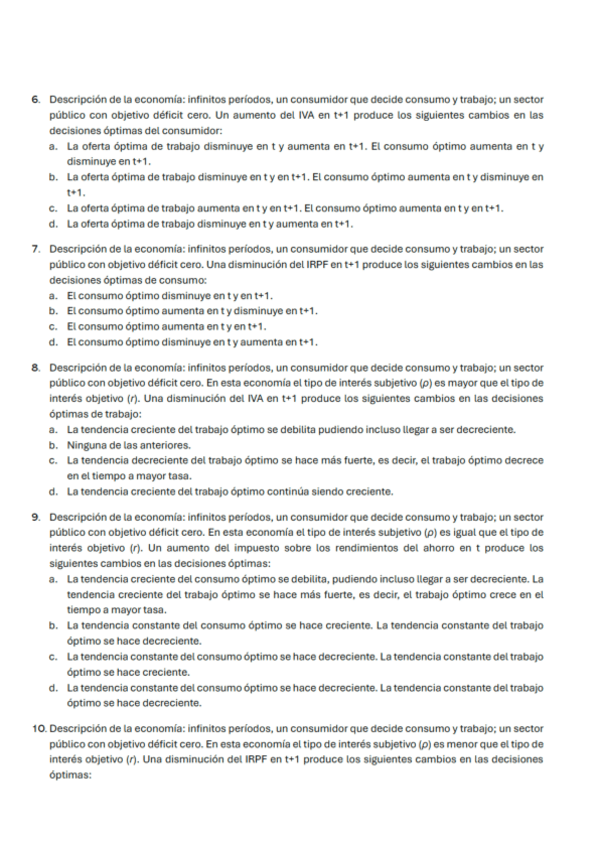 6. Descripción de la economía: infinitos períodos, un consumidor que decide consumo y trabajo; un sector público con objetivo déficit cero. Un aumento del IVA en t+1 produce los siguientes cambios en las decisiones óptimas del consumidor:
a. La oferta óptima de trabajo disminuye en t y aumenta en t+1. El consumo óptimo aumenta en t y disminuye en t+1.
b. La oferta óptima de trabajo disminuye en t y en t+1. El consumo óptimo aumenta en t y disminuye en t+1.
c. La oferta óptima de trabajo aumenta en t y en t+1. El consumo óptimo aumenta en t y en t+1.
d. La oferta óptima de trabajo disminuye en t y aumenta en t+1.

7. Descripción de la economía: infinitos períodos, un consumidor que decide consumo y trabajo; un sector público con objetivo déficit cero. Una disminución del IRPF en t+1 produce los siguientes cambios en las decisiones óptimas de consumo:
a. El consumo óptimo disminuye en t y en t+1.
b. El consumo óptimo aumenta en t y disminuye en t+1.
c. El consumo óptimo aumenta en t y en t+1.
d. El consumo óptimo disminuye en t y aumenta en t+1.

8. Descripción de la economía: infinitos períodos, un consumidor que decide consumo y trabajo; un sector público con objetivo déficit cero. En esta economía el tipo de interés subjetivo ($\rho$) es mayor que el tipo de interés objetivo ($r$). Una disminución del IVA en t+1 produce los siguientes cambios en las decisiones óptimas de trabajo:
a. La tendencia creciente del trabajo óptimo se debilita pudiendo incluso llegar a ser decreciente.
b. Ninguna de las anteriores.
c. La tendencia decreciente del trabajo óptimo se hace más fuerte, es decir, el trabajo óptimo decrece en el tiempo a mayor tasa.
d. La tendencia creciente del trabajo óptimo continúa siendo creciente.

9. Descripción de la economía: infinitos períodos, un consumidor que decide consumo y trabajo; un sector público con objetivo déficit cero. En esta economía el tipo de interés subjetivo ($\rho$) es igual que el tipo de interés objetivo ($r$). Un aumento del impuesto sobre los rendimientos del ahorro en t produce los siguientes cambios en las decisiones óptimas:
a. La tendencia creciente del consumo óptimo se debilita, pudiendo incluso llegar a ser decreciente. La tendencia creciente del trabajo óptimo se hace más fuerte, es decir, el trabajo óptimo crece en el tiempo a mayor tasa.
b. La tendencia constante del consumo óptimo se hace creciente. La tendencia constante del trabajo óptimo se hace decreciente.
c. La tendencia constante del consumo óptimo se hace decreciente. La tendencia constante del trabajo óptimo se hace creciente.
d. La tendencia constante del consumo óptimo se hace decreciente. La tendencia constante del trabajo óptimo se hace decreciente.

10. Descripción de la economía: infinitos períodos, un consumidor que decide consumo y trabajo; un sector público con objetivo déficit cero. En esta economía el tipo de interés subjetivo ($\rho$) es menor que el tipo de interés objetivo ($r$). Una disminución del IRPF en t+1 produce los siguientes cambios en las decisiones óptimas: